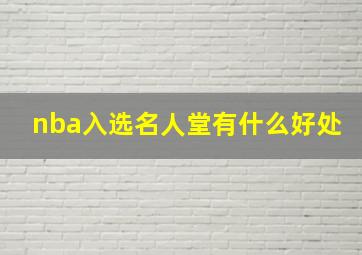 nba入选名人堂有什么好处